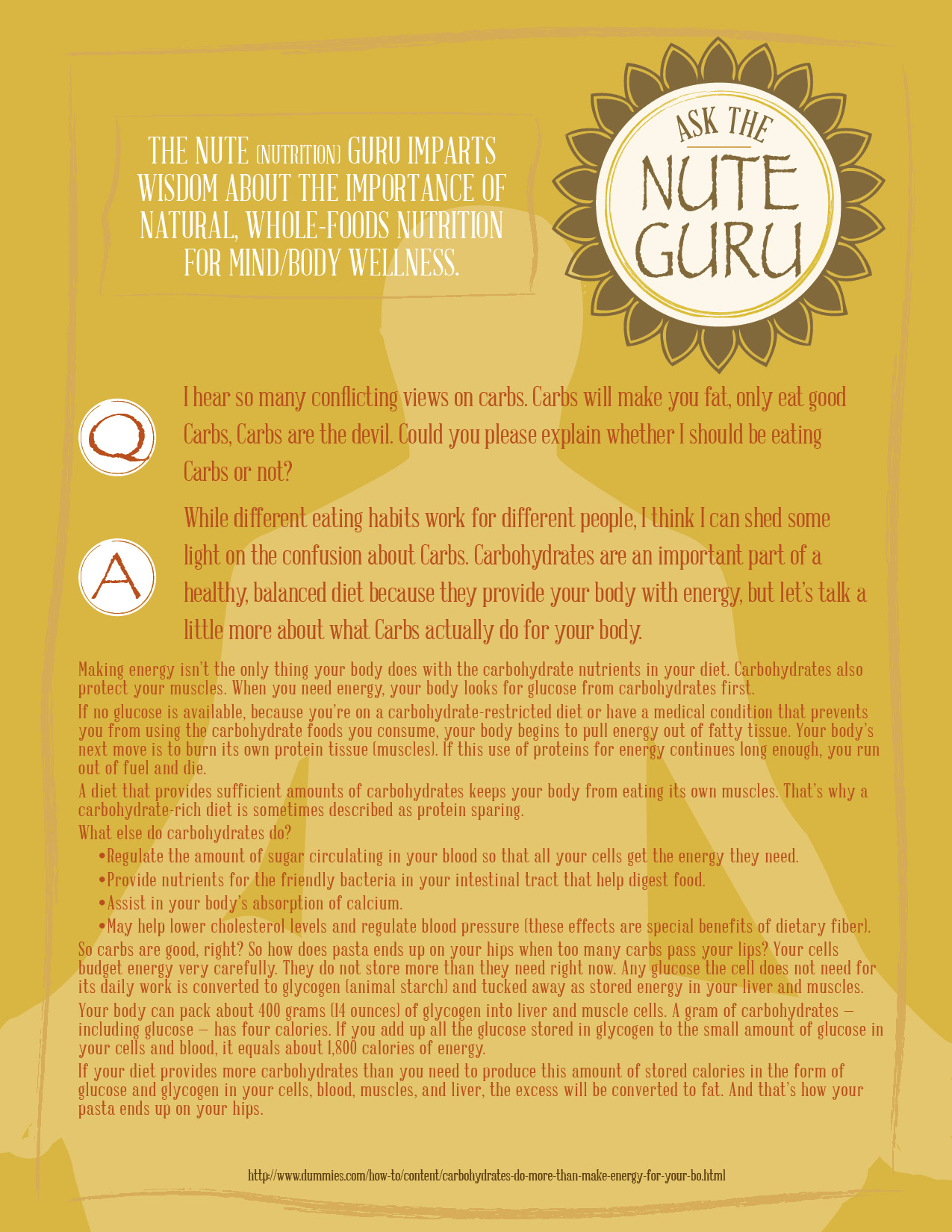 THE NUTE (NUTRITION) GURU IMPARTS WISDOM ABOUT THE IMPORTANCE OF NATURAL, WHOLE-FOODS NUTRITION FOR MIND/BODY WELLNESS.

ASK THE NUTE GURU

Q

I hear so many conflicting views on carbs. Carbs will make you fat, only eat good Carbs, Carbs are the devil. Could you please explain whether I should be eating Carbs or not?

A

While different eating habits work for different people, I think I can shed some light on the confusion about Carbs. Carbohydrates are an important part of a healthy, balanced diet because they provide your body with energy, but let's talk a little more about what Carbs actually do for your body.

Making energy isn't the only thing your body does with the carbohydrate nutrients in your diet. Carbohydrates also protect your muscles. When you need energy, your body looks for glucose from carbohydrates first.

If no glucose is available, because you're on a carbohydrate-restricted diet or have a medical condition that prevents you from using the carbohydrate foods you consume, your body begins to pull energy out of fatty tissue. Your body's next move is to burn its own protein tissue (muscles). If this use of proteins for energy continues long enough, you run out of fuel and die.

A diet that provides sufficient amounts of carbohydrates keeps your body from eating its own muscles. That's why a carbohydrate-rich diet is sometimes described as protein sparing.

What else do carbohydrates do?

•Regulate the amount of sugar circulating in your blood so that all your cells get the energy they need.

•Provide nutrients for the friendly bacteria in your intestinal tract that help digest food.

•Assist in your body's absorption of calcium.

•May help lower cholesterol levels and regulate blood pressure (these effects are special benefits of dietary fiber).

So carbs are good, right? So how does pasta ends up on your hips when too many carbs pass your lips? Your cells budget energy very carefully. They do not store more than they need right now. Any glucose the cell does not need for its daily work is converted to glycogen (animal starch) and tucked away as stored energy in your liver and muscles.

Your body can pack about 400 grams (14 ounces) of glycogen into liver and muscle cells. A gram of carbohydrates — including glucose — has four calories. If you add up all the glucose stored in glycogen to the small amount of glucose in your cells and blood, it equals about 1,800 calories of energy.

If your diet provides more carbohydrates than you need to produce this amount of stored calories in the form of glucose and glycogen in your cells, blood, muscles, and liver, the excess will be converted to fat. And that's how your pasta ends up on your hips.

http://www.dummies.com/how-to/content/carbohydrates-do-more-than-make-energy-for-your-bo.html